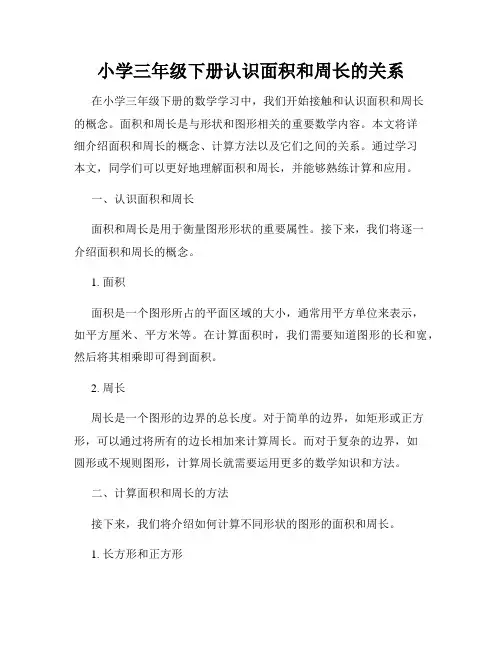 小学三年级下册认识面积和周长的关系

在小学三年级下册的数学学习中，我们开始接触和认识面积和周长的概念。面积和周长是与形状和图形相关的重要数学内容。本文将详细介绍面积和周长的概念、计算方法以及它们之间的关系。通过学习本文，同学们可以更好地理解面积和周长，并能够熟练计算和应用。

一、认识面积和周长

面积和周长是用于衡量图形形状的重要属性。接下来，我们将逐一介绍面积和周长的概念。

1. 面积

面积是一个图形所占的平面区域的大小，通常用平方单位来表示，如平方厘米、平方米等。在计算面积时，我们需要知道图形的长和宽，然后将其相乘即可得到面积。

2. 周长

周长是一个图形的边界的总长度。对于简单的边界，如矩形或正方形，可以通过将所有的边长相加来计算周长。而对于复杂的边界，如圆形或不规则图形，计算周长就需要运用更多的数学知识和方法。

二、计算面积和周长的方法

接下来，我们将介绍如何计算不同形状的图形的面积和周长。

1. 长方形和正方形